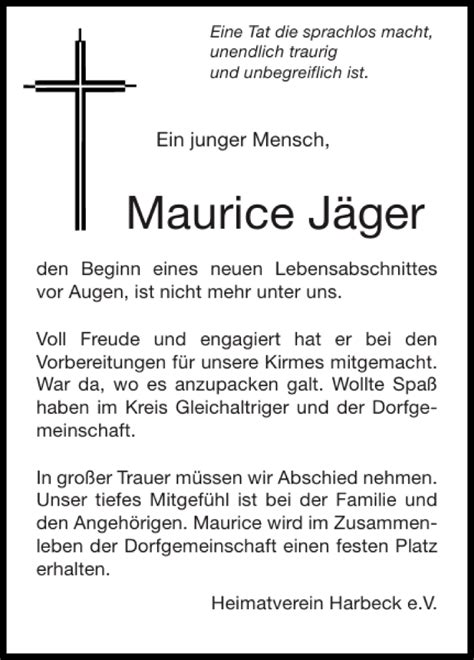 Eine Tat die sprachlos macht,
unendlich traurig
und unbegreiflich ist.

Ein junger Mensch,

Maurice Jäger

den Beginn eines neuen Lebensabschnittes vor Augen, ist nicht mehr unter uns.

Voll Freude und engagiert hat er bei den Vorbereitungen für unsere Kirmes mitgemacht. War da, wo es anzupacken galt. Wollte Spaß haben im Kreis Gleichaltriger und der Dorfgemeinschaft.

In großer Trauer müssen wir Abschied nehmen. Unser tiefes Mitgefühl ist bei der Familie und den Angehörigen. Maurice wird im Zusammenleben der Dorfgemeinschaft einen festen Platz erhalten.

Heimatverein Harbeck e.V.